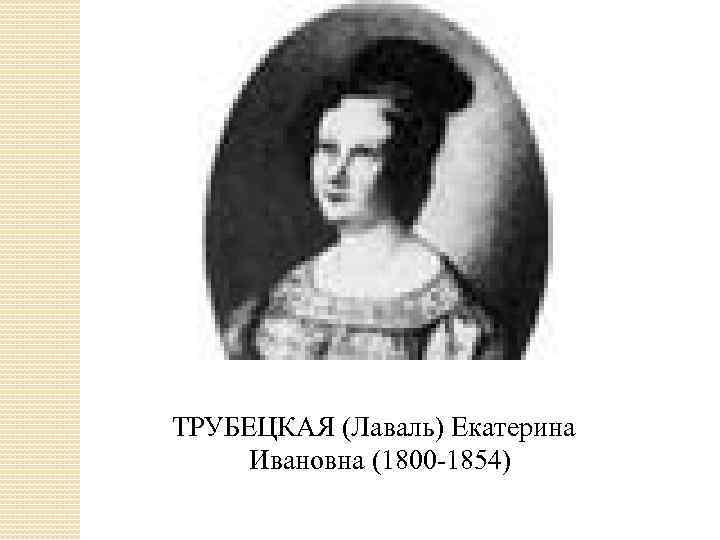 ТРУБЕЦКАЯ (Лаваль) Екатерина Ивановна (1800-1854)